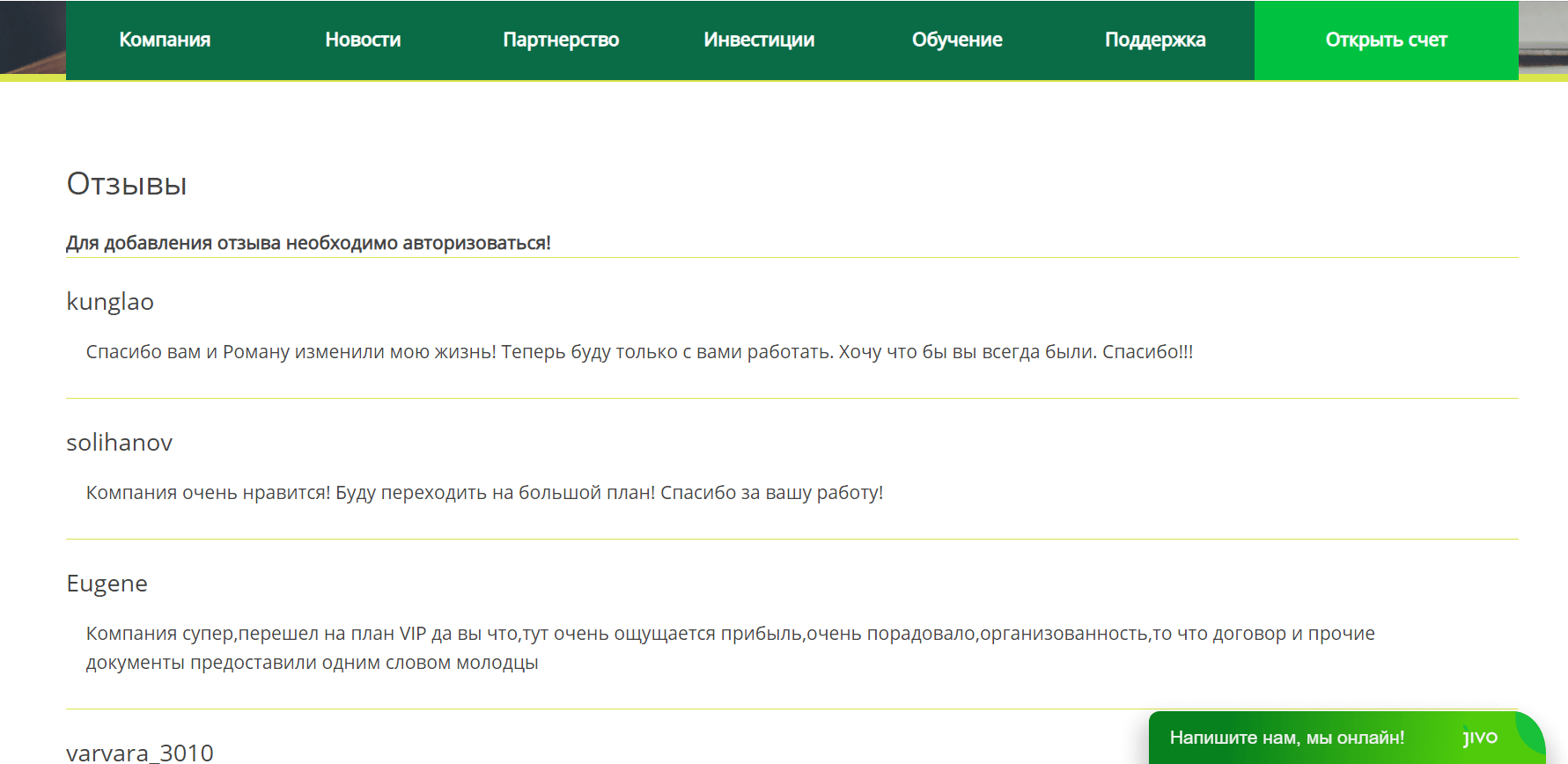 Компания Новости Партнерство Инвестиции Обучение Поддержка Открыть счет

Отзывы

Для добавления отзыва необходимо авторизоваться!

kunglao

Спасибо вам и Роману изменили мою жизнь! Теперь буду только с вами работать. Хочу что бы вы всегда были. Спасибо!!!

solihanov

Компания очень нравится! Буду переходить на большой план! Спасибо за вашу работу!

Eugene

Компания супер,перешел на план VIP да вы что,тут очень ощущается прибыль,очень порадовало,организованность,то что договор и прочие документы предоставили одним словом молодцы

varvara_3010

Напишите нам, мы онлайн! jivo